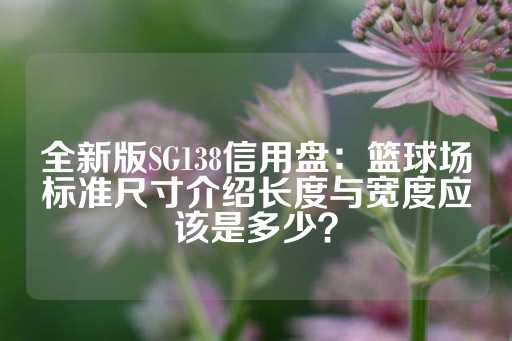 全新版SG138信用盘：篮球场标准尺寸介绍长度与宽度应该是多少？